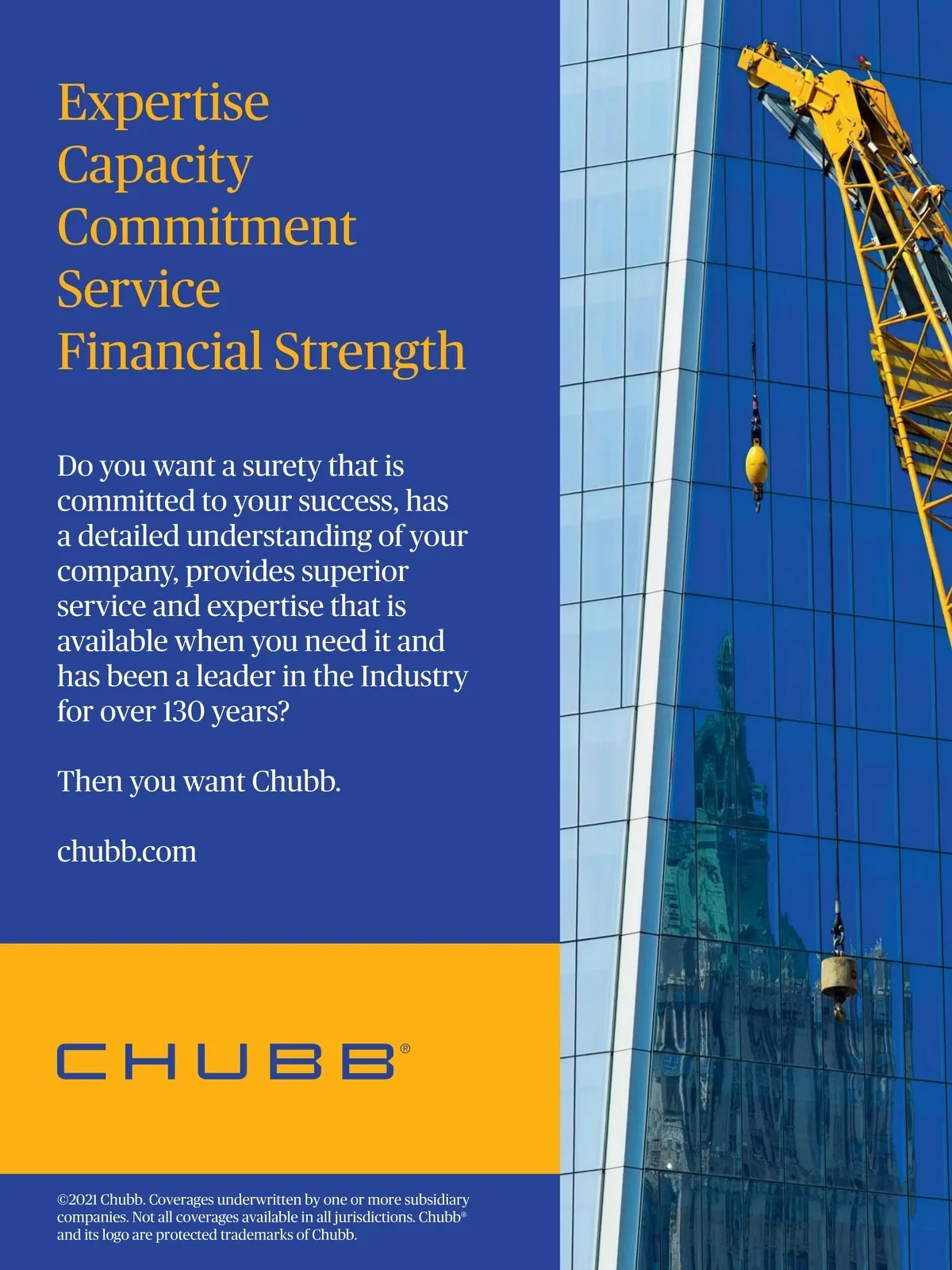 Expertise
Capacity
Commitment
Service
Financial Strength

Do you want a surety that is committed to your success, has a detailed understanding of your company, provides superior service and expertise that is available when you need it and has been a leader in the Industry for over 130 years?

Then you want Chubb.

chubb.com

CHUBB®

©2021 Chubb. Coverages underwritten by one or more subsidiary companies. Not all coverages available in all jurisdictions. Chubb® and its logo are protected trademarks of Chubb.